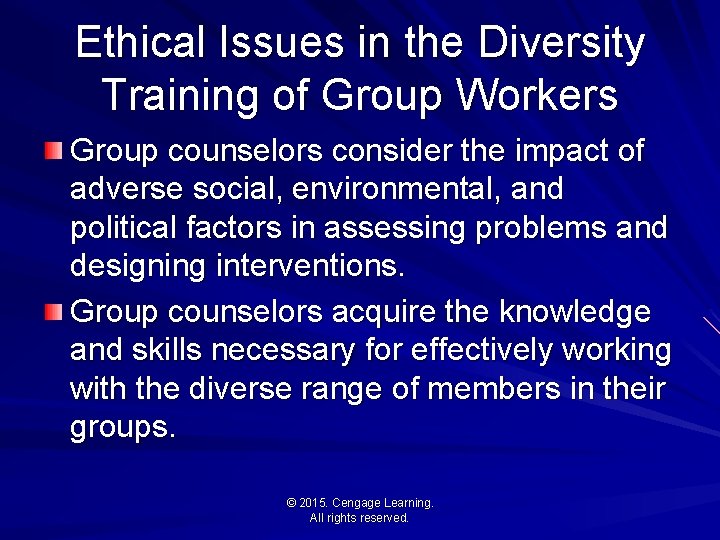 Ethical Issues in the Diversity Training of Group Workers

Group counselors consider the impact of adverse social, environmental, and political factors in assessing problems and designing interventions.

Group counselors acquire the knowledge and skills necessary for effectively working with the diverse range of members in their groups.

© 2015. Cengage Learning. All rights reserved.